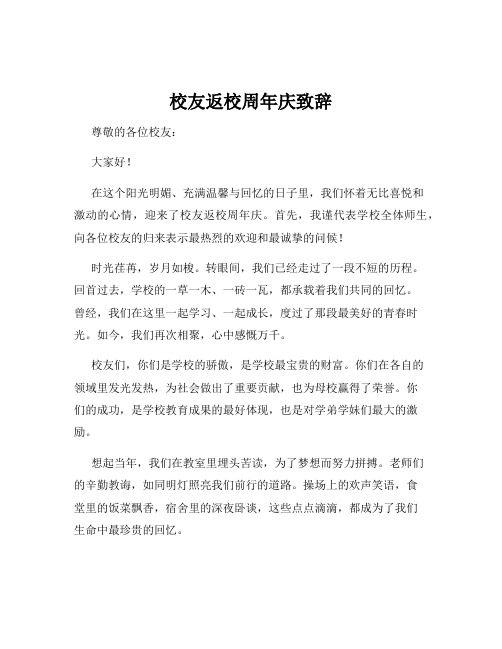 校友返校周年庆致辞

尊敬的各位校友：

大家好！

在这个阳光明媚、充满温馨与回忆的日子里，我们怀着无比喜悦和激动的心情，迎来了校友返校周年庆。首先，我谨代表学校全体师生，向各位校友的归来表示最热烈的欢迎和最诚挚的问候！

时光荏苒，岁月如梭。转眼间，我们已经走过了一段不短的历程。回首过去，学校的一草一木、一砖一瓦，都承载着我们共同的回忆。曾经，我们在这里一起学习、一起成长，度过了那段最美好的青春时光。如今，我们再次相聚，心中感慨万千。

校友们，你们是学校的骄傲，是学校最宝贵的财富。你们在各自的领域里发光发热，为社会做出了重要贡献，也为母校赢得了荣誉。你们的成功，是学校教育成果的最好体现，也是对学弟学妹们最大的激励。

想起当年，我们在教室里埋头苦读，为了梦想而努力拼搏。老师们的辛勤教诲，如同明灯照亮我们前行的道路。操场上的欢声笑语，食堂里的饭菜飘香，宿舍里的深夜卧谈，这些点点滴滴，都成为了我们生命中最珍贵的回忆。